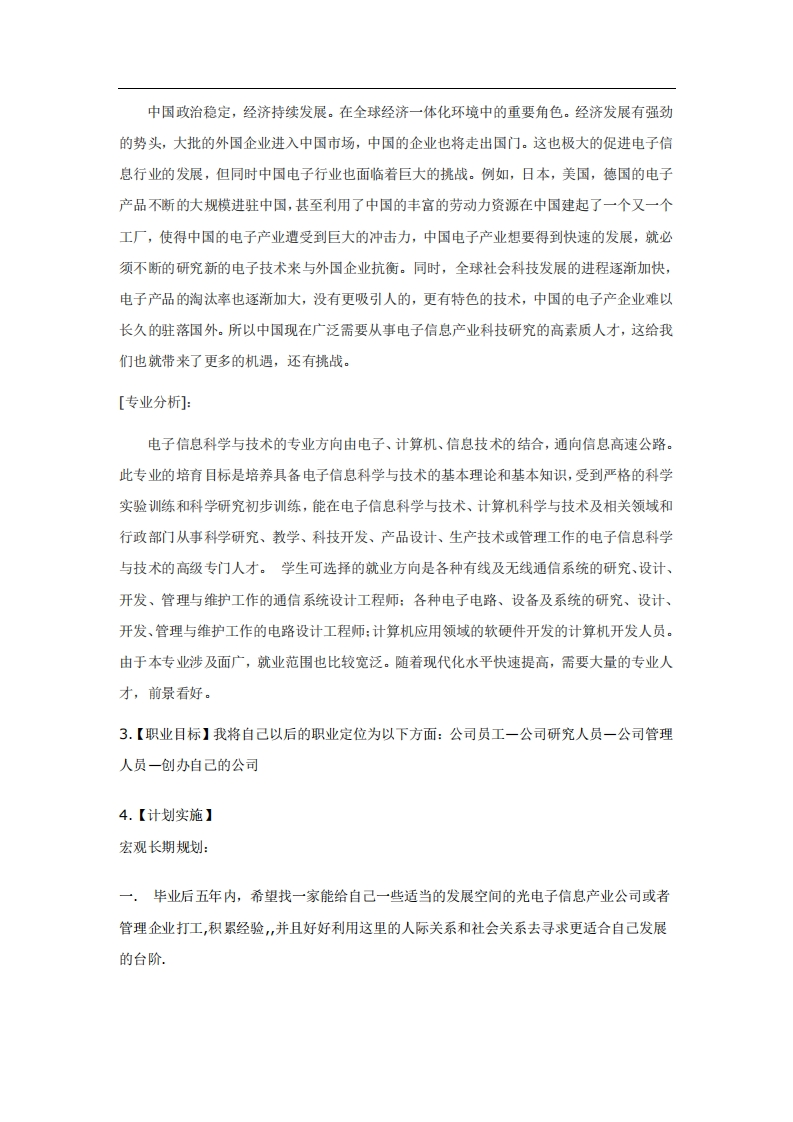 中国政治稳定，经济持续发展。在全球经济一体化环境中的重要角色。经济发展有强劲的势头，大批的外国企业进入中国市场，中国的企业也将走出国门。这也极大的促进电子信息行业的发展，但同时中国电子行业也面临着巨大的挑战。例如，日本，美国，德国的电子产品不断的大规模进驻中国，甚至利用了中国的丰富的劳动力资源在中国建起了一个又一个工厂，使得中国的电子产业遭受到巨大的冲击力，中国电子产业想要得到快速的发展，就必须不断的研究新的电子技术来与外国企业抗衡。同时，全球社会科技发展的进程逐渐加快，电子产品的淘汰率也逐渐加大，没有更吸引人的，更有特色的技术，中国的电子产企业难以长久的驻落国外。所以中国现在广泛需要从事电子信息产业科技研究的高素质人才，这给我们也就带来了更多的机遇，还有挑战。

[专业分析]:

电子信息科学与技术的专业方向由电子、计算机、信息技术的结合，通向信息高速公路。此专业的培育目标是培养具备电子信息科学与技术的基本理论和基本知识，受到严格的科学实验训练和科学研究初步训练，能在电子信息科学与技术、计算机科学与技术及相关领域和行政部门从事科学研究、教学、科技开发、产品设计、生产技术或管理工作的电子信息科学与技术的高级专门人才。　学生可选择的就业方向是各种有线及无线通信系统的研究、设计、开发、管理与维护工作的通信系统设计工程师；各种电子电路、设备及系统的研究、设计、开发、管理与维护工作的电路设计工程师；计算机应用领域的软硬件开发的计算机开发人员。由于本专业涉及面广，就业范围也比较宽泛。随着现代化水平快速提高，需要大量的专业人才，前景看好。

3.【职业目标】我将自己以后的职业定位为以下方面：公司员工—公司研究人员—公司管理人员—创办自己的公司

4.【计划实施】
宏观长期规划：

一．　毕业后五年内，希望找一家能给自己一些适当的发展空间的光电子信息产业公司或者管理企业打工,积累经验,,并且好好利用这里的人际关系和社会关系去寻求更适合自己发展的台阶.